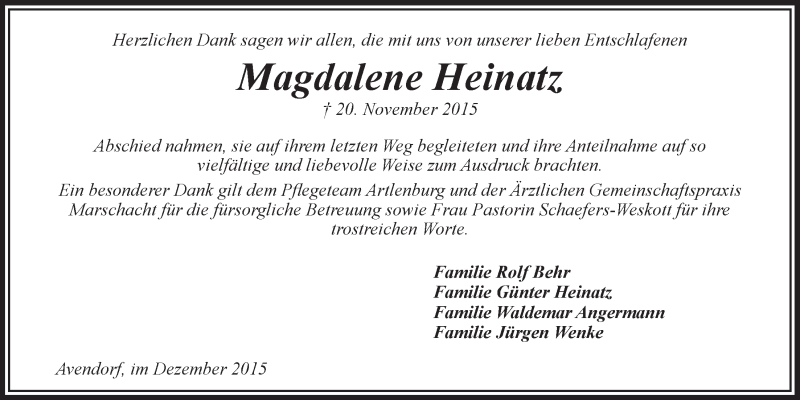 Herzlichen Dank sagen wir allen, die mit uns von unserer lieben Entschlafenen

Magdalene Heinatz

† 20. November 2015

Abschied nahmen, sie auf ihrem letzten Weg begleiteten und ihre Anteilnahme auf so vielfältige und liebevolle Weise zum Ausdruck brachten.
Ein besonderer Dank gilt dem Pflegeteam Artlenburg und der Ärztlichen Gemeinschaftspraxis Marschacht für die fürsorgliche Betreuung sowie Frau Pastorin Schaefers-Weskott für ihre trostreichen Worte.

Familie Rolf Behr
Familie Günter Heinatz
Familie Waldemar Angermann
Familie Jürgen Wenke

Avendorf, im Dezember 2015